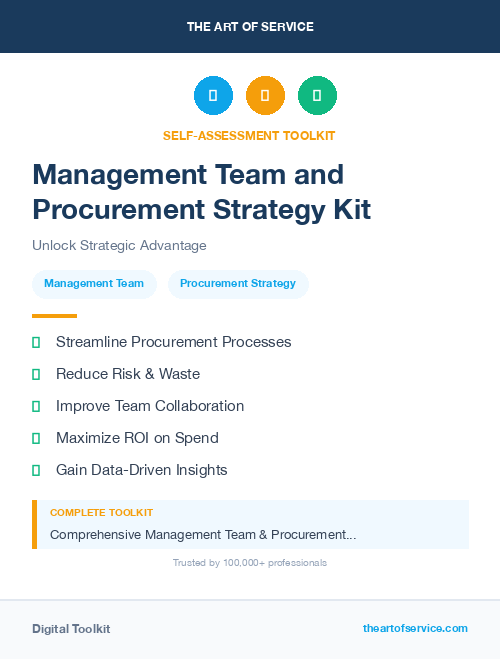 THE ART OF SERVICE

SELF-ASSESSMENT TOOLKIT

Management Team and Procurement Strategy Kit

Unlock Strategic Advantage

Management Team

Procurement Strategy

Streamline Procurement Processes

Reduce Risk & Waste

Improve Team Collaboration

Maximize ROI on Spend

Gain Data-Driven Insights

COMPLETE TOOLKIT

Comprehensive Management Team & Procurement...

Trusted by 100,000+ professionals

Digital Toolkit

theartofservice.com